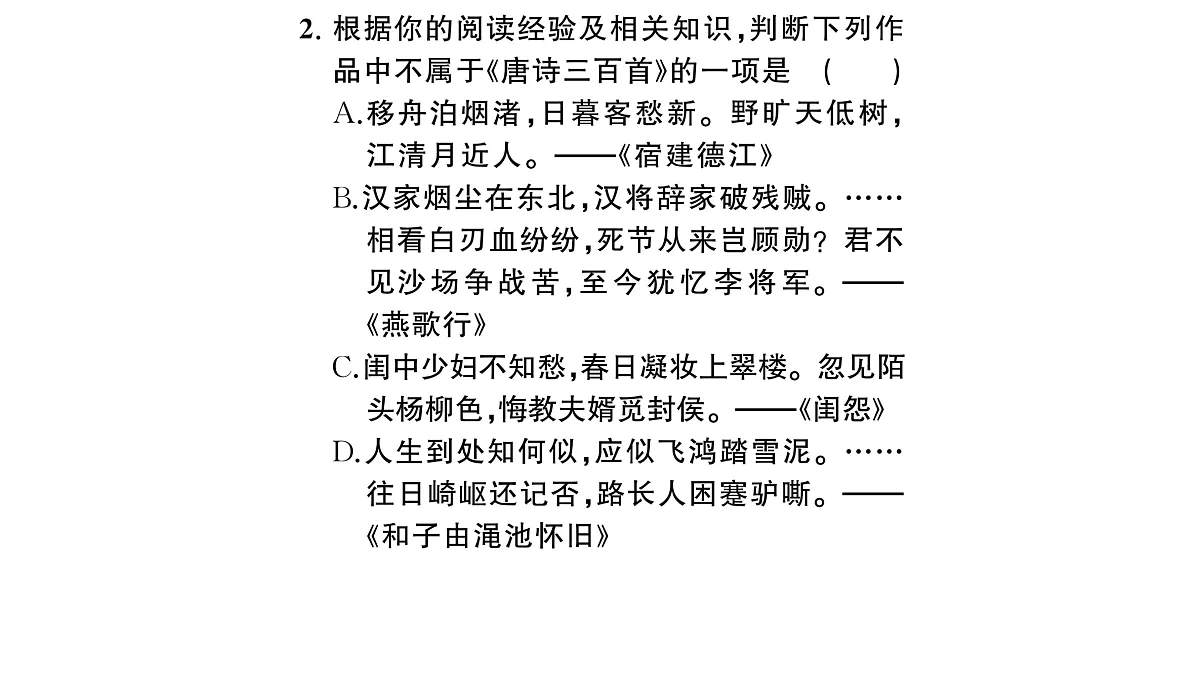 2.根据你的阅读经验及相关知识,判断下列作品中不属于《唐诗三百首》的一项是 (　)

A.移舟泊烟渚,日暮客愁新。野旷天低树,江清月近人。——《宿建德江》

B.汉家烟尘在东北,汉将辞家破残贼。……相看白刃血纷纷,死节从来岂顾勋?君不见沙场争战苦,至今犹忆李将军。——《燕歌行》

C.闺中少妇不知愁,春日凝妆上翠楼。忽见陌头杨柳色,悔教夫婿觅封侯。——《闺怨》

D.人生到处知何似,应似飞鸿踏雪泥。……往日崎岖还记否,路长人困蹇驴嘶。——《和子由渑池怀旧》